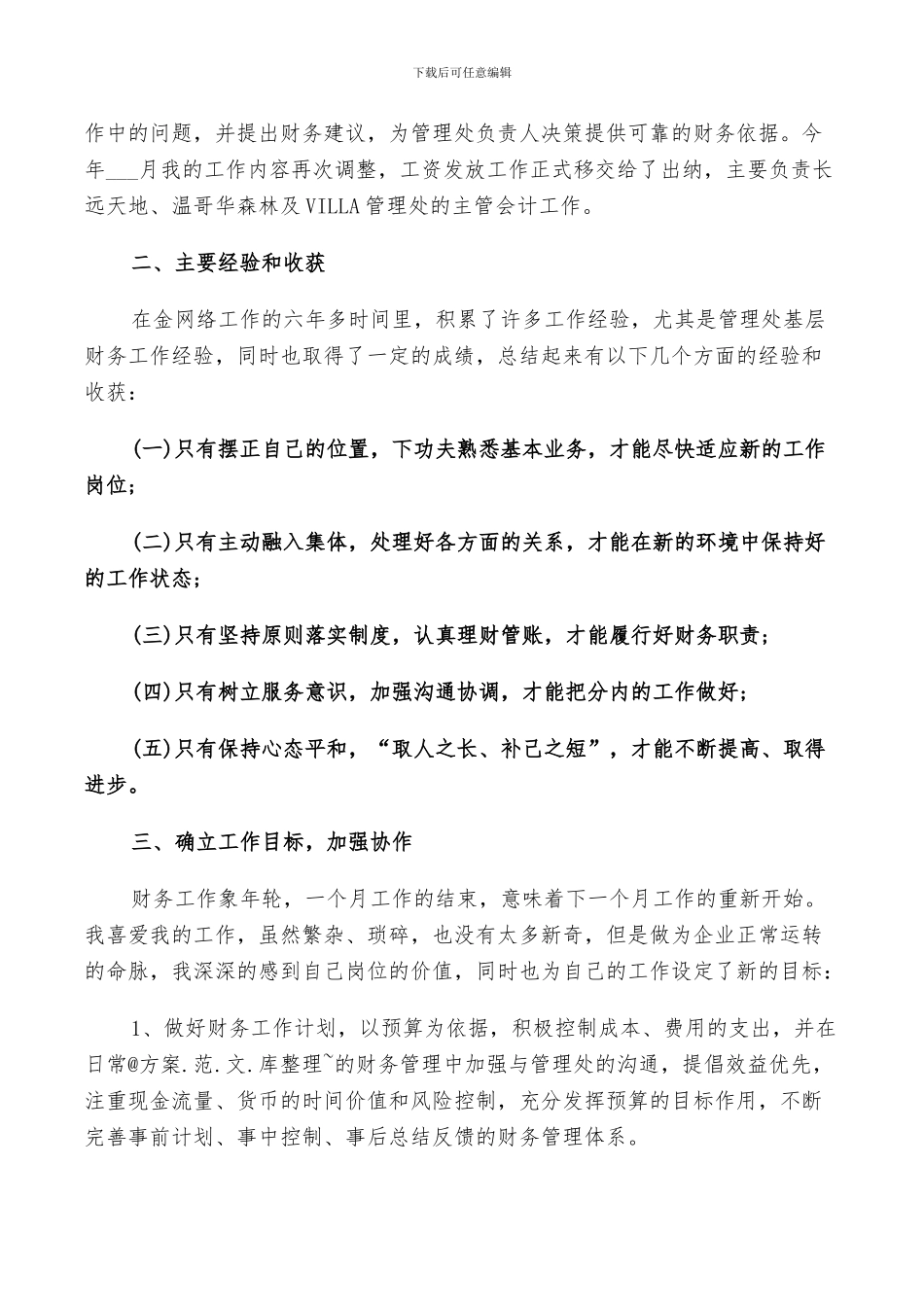 下载后可任意编辑

作中的问题，并提出财务建议，为管理处负责人决策提供可靠的财务依据。今年___月我的工作内容再次调整，工资发放工作正式移交给了出纳，主要负责长远天地、温哥华森林及VILLA管理处的主管会计工作。

二、主要经验和收获

在金网络工作的六年多时间里，积累了许多工作经验，尤其是管理处基层财务工作经验，同时也取得了一定的成绩，总结起来有以下几个方面的经验和收获：

(一)只有摆正自己的位置，下功夫熟悉基本业务，才能尽快适应新的工作岗位；

(二)只有主动融入集体，处理好各方面的关系，才能在新的环境中保持好的工作状态；

(三)只有坚持原则落实制度，认真理财管账，才能履行好财务职责；

(四)只有树立服务意识，加强沟通协调，才能把分内的工作做好；

(五)只有保持心态平和，“取人之长、补己之短”，才能不断提高、取得进步。

三、确立工作目标，加强协作

财务工作象年轮，一个月工作的结束，意味着下一个月工作的重新开始。我喜爱我的工作，虽然繁杂、琐碎，也没有太多新奇，但是做为企业正常运转的命脉，我深深的感到自己岗位的价值，同时也为自己的工作设定了新的目标：

1、做好财务工作计划，以预算为依据，积极控制成本、费用的支出，并在日常@方案.范.文.库整理~的财务管理中加强与管理处的沟通，提倡效益优先，注重现金流量、货币的时间价值和风险控制，充分发挥预算的目标作用，不断完善事前计划、事中控制、事后总结反馈的财务管理体系。